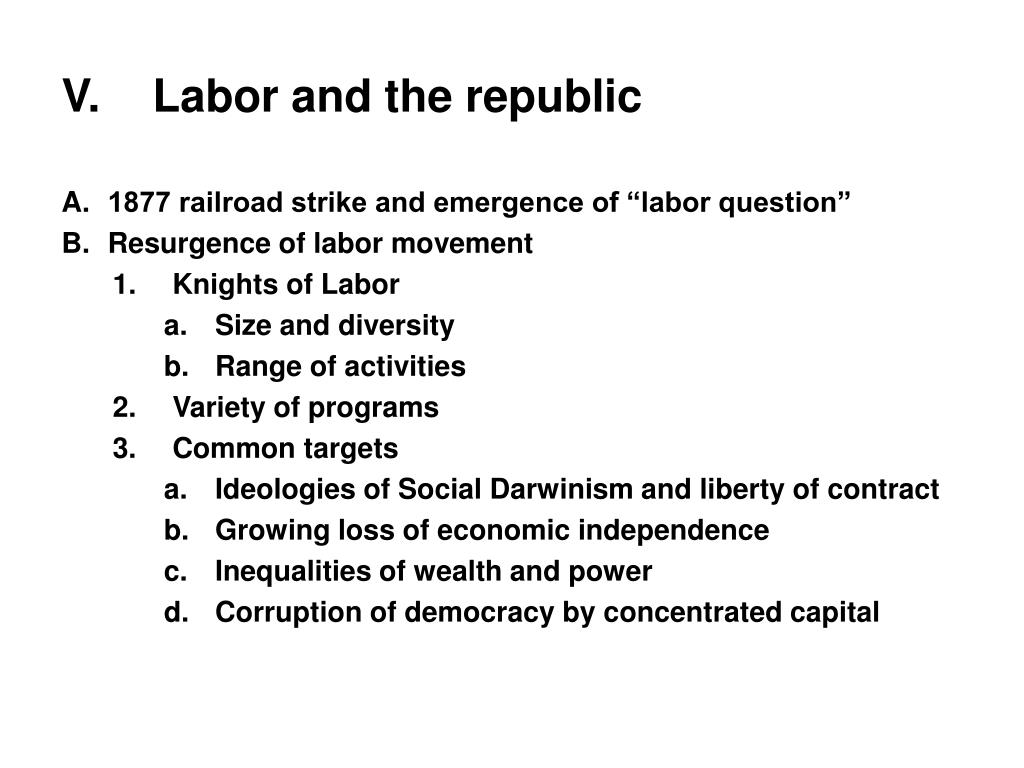 V. Labor and the republic

A. 1877 railroad strike and emergence of “labor question”
B. Resurgence of labor movement
1. Knights of Labor
a. Size and diversity
b. Range of activities
2. Variety of programs
3. Common targets
a. Ideologies of Social Darwinism and liberty of contract
b. Growing loss of economic independence
c. Inequalities of wealth and power
d. Corruption of democracy by concentrated capital